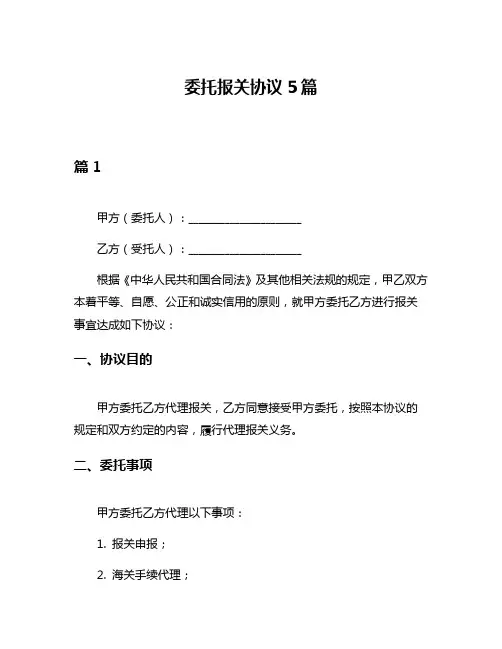 委托报关协议 5篇

篇 1

甲方（委托人）：____________________

乙方（受托人）：____________________

根据《中华人民共和国合同法》及其他相关法规的规定，甲乙双方本着平等、自愿、公正和诚实信用的原则，就甲方委托乙方进行报关事宜达成如下协议：

一、协议目的

甲方委托乙方代理报关，乙方同意接受甲方委托，按照本协议的规定和双方约定的内容，履行代理报关义务。

二、委托事项

甲方委托乙方代理以下事项：

1. 报关申报；

2. 海关手续代理；